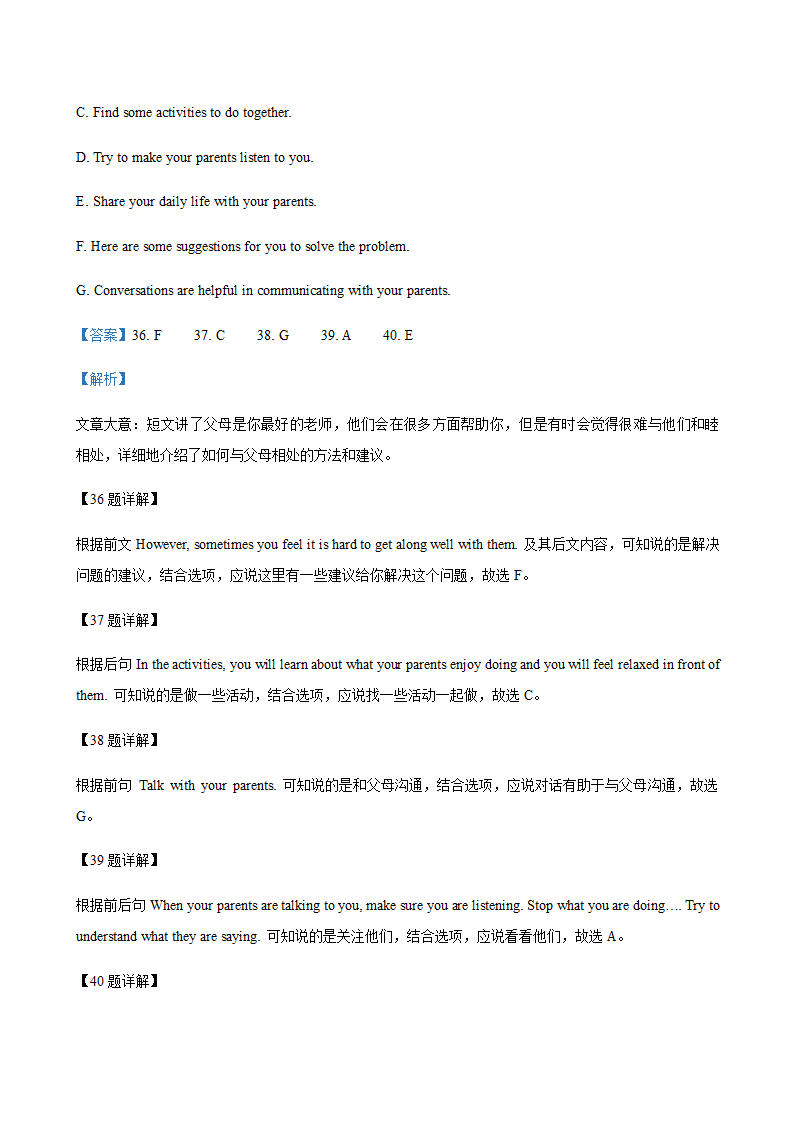 C. Find some activities to do together.

D. Try to make your parents listen to you.

E. Share your daily life with your parents.

F. Here are some suggestions for you to solve the problem.

G. Conversations are helpful in communicating with your parents.

【答案】36. F 37. C 38. G 39. A 40. E

【解析】

文章大意：短文讲了父母是你最好的老师，他们会在很多方面帮助你，但是有时会觉得很难与他们和睦相处，详细地介绍了如何与父母相处的方法和建议。

【36 题详解】

根据前文 However, sometimes you feel it is hard to get along well with them. 及其后文内容，可知说的是解决问题的建议，结合选项，应说这里有一些建议给你解决这个问题，故选 F。

【37 题详解】

根据后句 In the activities, you will learn about what your parents enjoy doing and you will feel relaxed in front of them. 可知说的是做一些活动，结合选项，应说找一些活动一起做，故选 C。

【38 题详解】

根据前句 Talk with your parents. 可知说的是和父母沟通，结合选项，应说对话有助于与父母沟通，故选 G。

【39 题详解】

根据前后句 When your parents are talking to you, make sure you are listening. Stop what you are doing…. Try to understand what they are saying. 可知说的是关注他们，结合选项，应说看看他们，故选 A。

【40 题详解】